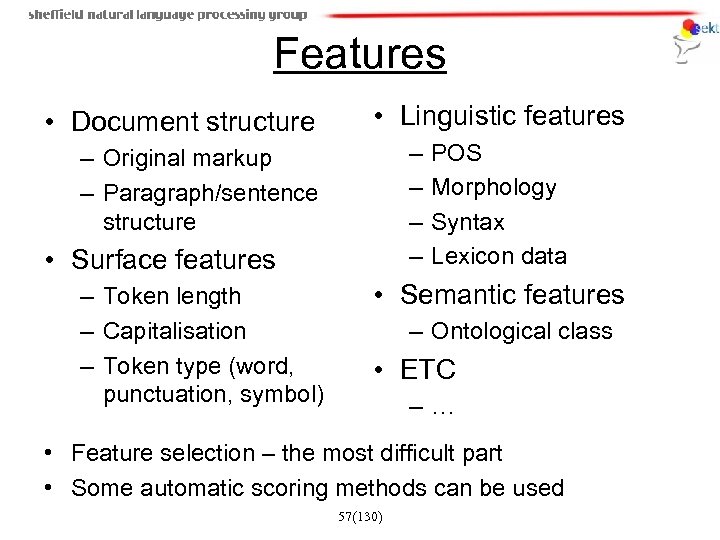 sheffield natural language processing group

sekt

Features

• Document structure
– Original markup
– Paragraph/sentence structure
• Surface features
– Token length
– Capitalisation
– Token type (word, punctuation, symbol)

• Linguistic features
– POS
– Morphology
– Syntax
– Lexicon data
• Semantic features
– Ontological class
• ETC
– …

• Feature selection – the most difficult part
• Some automatic scoring methods can be used

57(130)